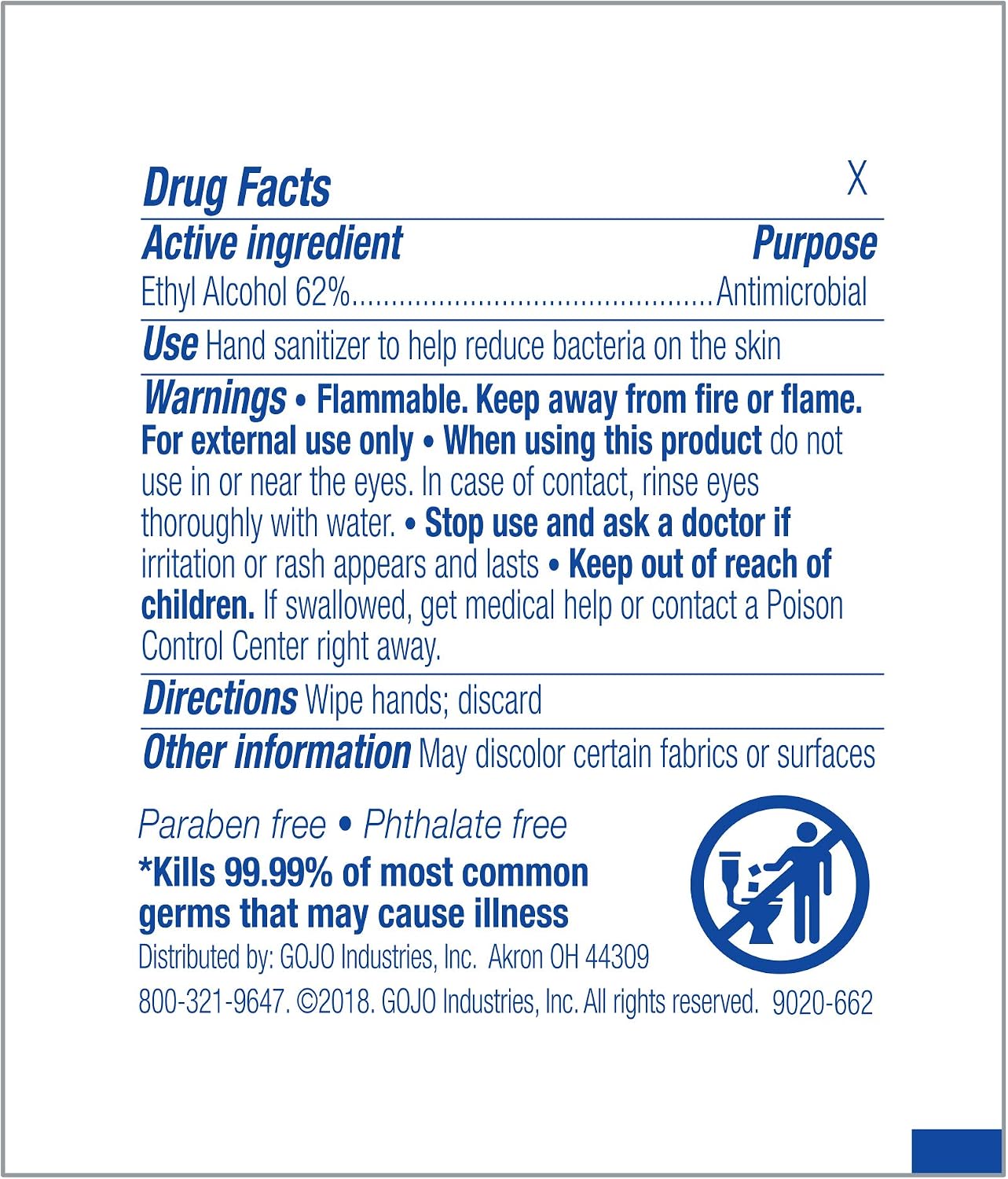 Drug Facts X

Active ingredient Purpose
Ethyl Alcohol 62% Antimicrobial

Use Hand sanitizer to help reduce bacteria on the skin

Warnings • Flammable. Keep away from fire or flame. For external use only • When using this product do not use in or near the eyes. In case of contact, rinse eyes thoroughly with water. • Stop use and ask a doctor if irritation or rash appears and lasts • Keep out of reach of children. If swallowed, get medical help or contact a Poison Control Center right away.

Directions Wipe hands; discard

Other information May discolor certain fabrics or surfaces

Paraben free • Phthalate free

*Kills 99.99% of most common germs that may cause illness

Distributed by: GOJO Industries, Inc. Akron OH 44309

800-321-9647. ©2018. GOJO Industries, Inc. All rights reserved. 9020-662